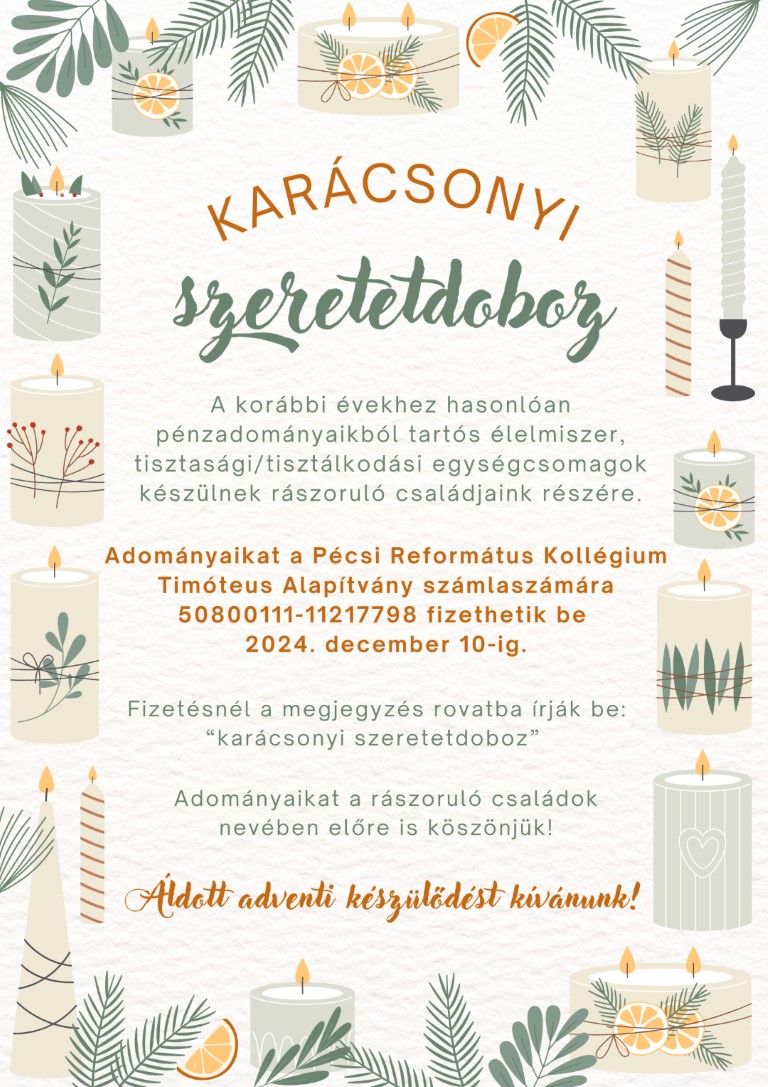 KARÁCSONYI

szeretetdoboz

A korábbi évekhez hasonlóan pénzadományaikból tartós élelmiszer, tisztasági/tisztálkodási egységcsomagok készülnek rászoruló családjaink részére.

Adományaikat a Pécsi Református Kollégium Timóteus Alapítvány számlaszámára 50800111-11217798 fizethetik be 2024. december 10-ig.

Fizetésnél a megjegyzés rovatba írják be: “karácsonyi szeretetdoboz”

Adományaikat a rászoruló családok nevében előre is köszönjük!

Áldott adventi készülődést kívánunk!